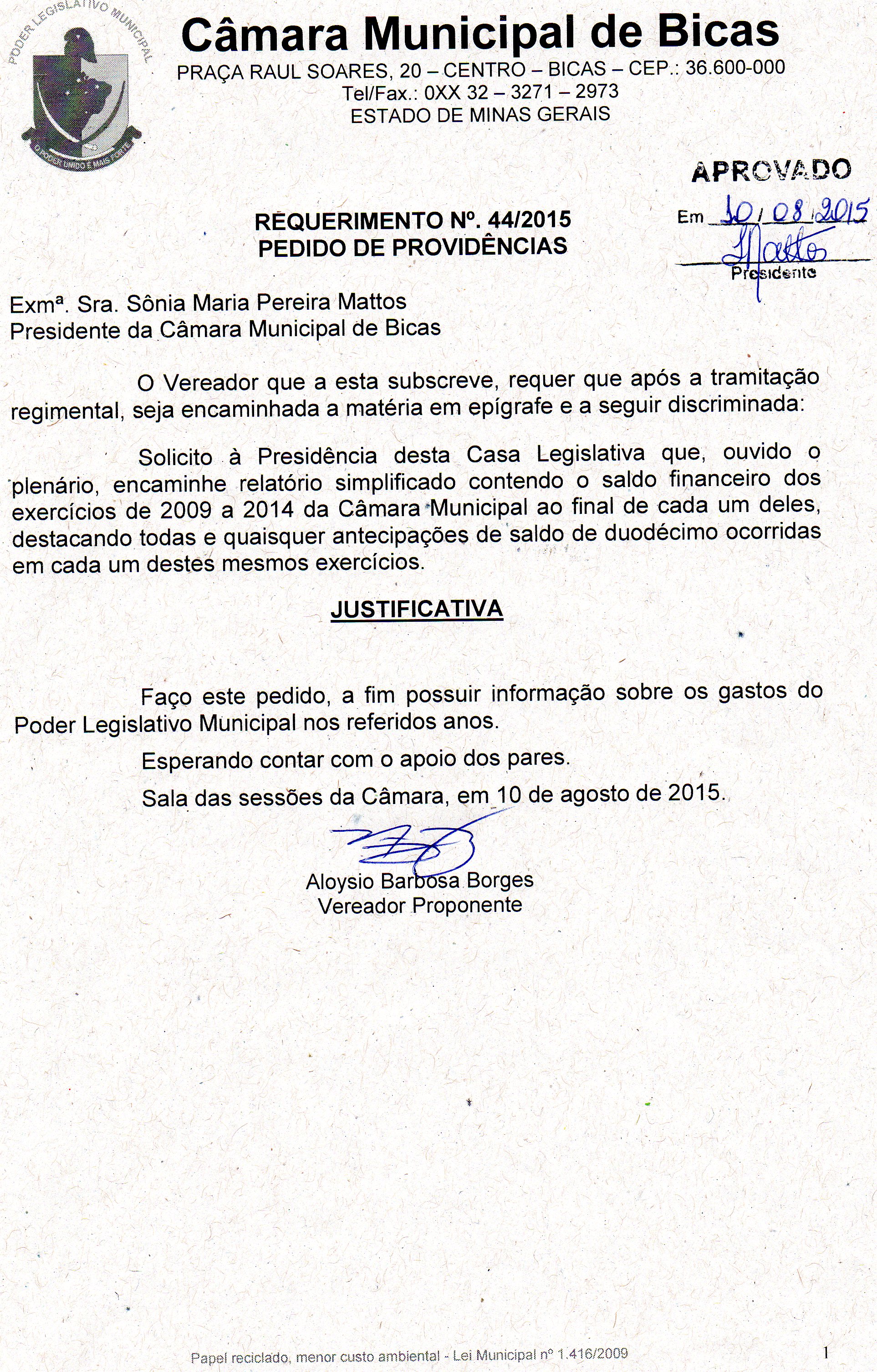 PODER LEGISLATIVO MUNICIPAL
O PODER UNIDO É MAIS FORTE

Câmara Municipal de Bicas
PRAÇA RAUL SOARES, 20 – CENTRO – BICAS – CEP.: 36.600-000
Tel/Fax.: 0XX 32 – 3271 – 2973
ESTADO DE MINAS GERAIS

APROVADO
Em 10/08/2015
Mattos
Presidente

REQUERIMENTO Nº. 44/2015
PEDIDO DE PROVIDÊNCIAS

Exmª. Sra. Sônia Maria Pereira Mattos
Presidente da Câmara Municipal de Bicas

O Vereador que a esta subscreve, requer que após a tramitação regimental, seja encaminhada a matéria em epígrafe e a seguir discriminada:

Solicito à Presidência desta Casa Legislativa que, ouvido o plenário, encaminhe relatório simplificado contendo o saldo financeiro dos exercícios de 2009 a 2014 da Câmara Municipal ao final de cada um deles, destacando todas e quaisquer antecipações de saldo de duodécimo ocorridas em cada um destes mesmos exercícios.

JUSTIFICATIVA

Faço este pedido, a fim possuir informação sobre os gastos do Poder Legislativo Municipal nos referidos anos.

Esperando contar com o apoio dos pares.

Sala das sessões da Câmara, em 10 de agosto de 2015.

Aloysio Barbosa Borges
Vereador Proponente

Papel reciclado, menor custo ambiental - Lei Municipal nº 1.416/2009

1